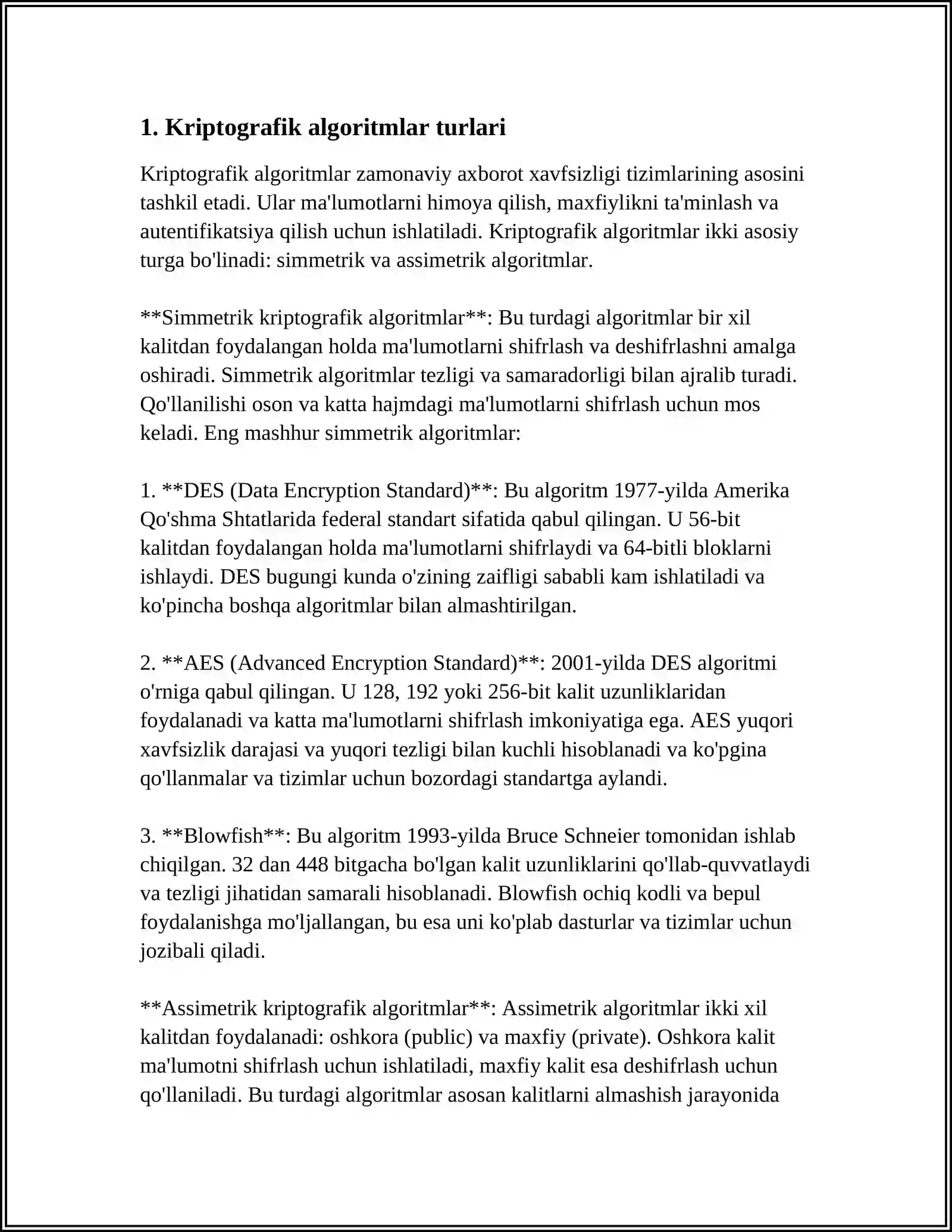 1. Kriptografik algoritmlar turlari

Kriptografik algoritmlar zamonaviy axborot xavfsizligi tizimlarining asosini tashkil etadi. Ular ma'lumotlarni himoya qilish, maxfiylikni ta'minlash va autentifikatsiya qilish uchun ishlatiladi. Kriptografik algoritmlar ikki asosiy turga bo'linadi: simmetrik va assimetrik algoritmlar.

**Simmetrik kriptografik algoritmlar**: Bu turdagi algoritmlar bir xil kalitdan foydalangan holda ma'lumotlarni shifrlash va deshifrlashni amalga oshiradi. Simmetrik algoritmlar tezligi va samaradorligi bilan ajralib turadi. Qo'llanilishi oson va katta hajmdagi ma'lumotlarni shifrlash uchun mos keladi. Eng mashhur simmetrik algoritmlar:

1. **DES (Data Encryption Standard)**: Bu algoritm 1977-yilda Amerika Qo'shma Shtatlarida federal standart sifatida qabul qilingan. U 56-bit kalitdan foydalangan holda ma'lumotlarni shifrlaydi va 64-bitli bloklarni ishlaydi. DES bugungi kunda o'zining zaifligi sababli kam ishlatiladi va ko'pincha boshqa algoritmlar bilan almashtirilgan.

2. **AES (Advanced Encryption Standard)**: 2001-yilda DES algoritmi o'rniga qabul qilingan. U 128, 192 yoki 256-bit kalit uzunliklaridan foydalanadi va katta ma'lumotlarni shifrlash imkoniyatiga ega. AES yuqori xavfsizlik darajasi va yuqori tezligi bilan kuchli hisoblanadi va ko'pgina qo'llanmalar va tizimlar uchun bozordagi standartga aylandi.

3. **Blowfish**: Bu algoritm 1993-yilda Bruce Schneier tomonidan ishlab chiqilgan. 32 dan 448 bitgacha bo'lgan kalit uzunliklarini qo'llab-quvvatlaydi va tezligi jihatidan samarali hisoblanadi. Blowfish ochiq kodli va bepul foydalanishga mo'ljallangan, bu esa uni ko'plab dasturlar va tizimlar uchun jozibali qiladi.

**Assimetrik kriptografik algoritmlar**: Assimetrik algoritmlar ikki xil kalitdan foydalanadi: oshkora (public) va maxfiy (private). Oshkora kalit ma'lumotni shifrlash uchun ishlatiladi, maxfiy kalit esa deshifrlash uchun qo'llaniladi. Bu turdagi algoritmlar asosan kalitlarni almashish jarayonida